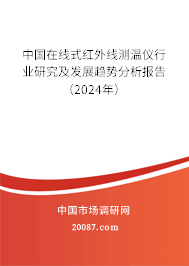 中国在线式红外线测温仪行业研究及发展趋势分析报告（2024年）

中国市场调研网

20087.com